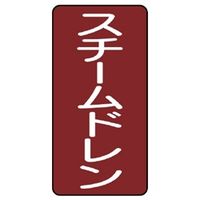 スチームドレン